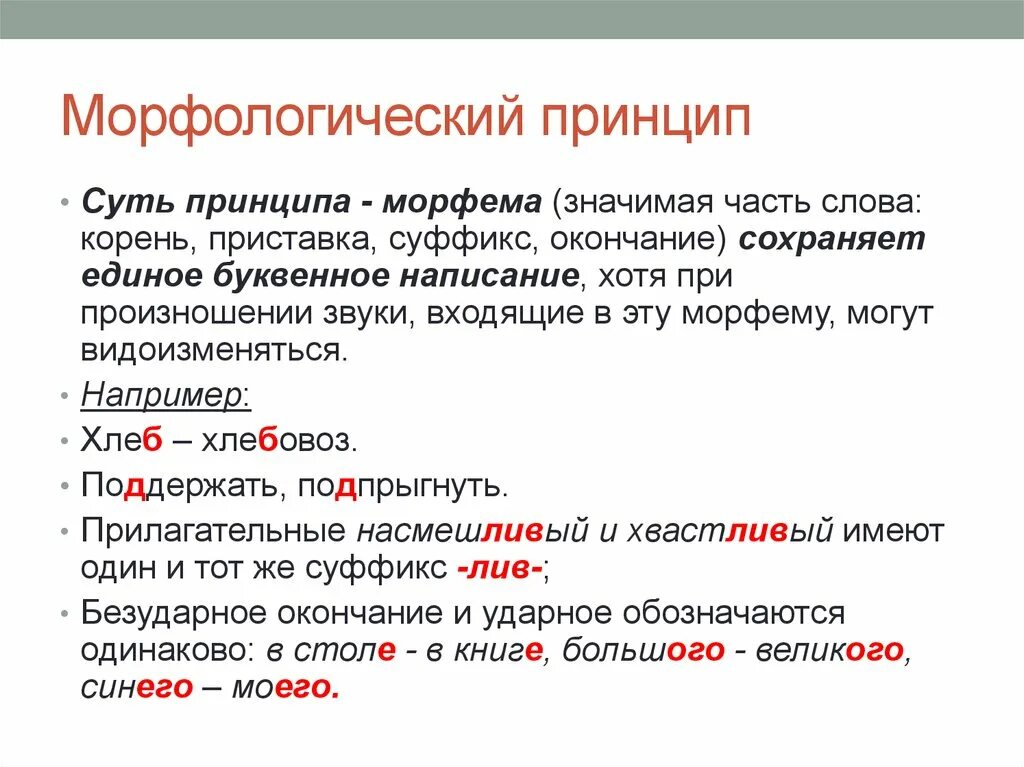 Морфологический принцип

• Суть принципа - морфема (значимая часть слова: корень, приставка, суффикс, окончание) сохраняет единое буквенное написание, хотя при произношении звуки, входящие в эту морфему, могут видоизменяться.

• Например:

• Хлеб – хлебовоз.

• Поддержать, подпрыгнуть.

• Прилагательные насмешливый и хвастливый имеют один и тот же суффикс -лив-;

• Безударное окончание и ударное обозначаются одинаково: в столе - в книге, большого - великого, синего – моего.